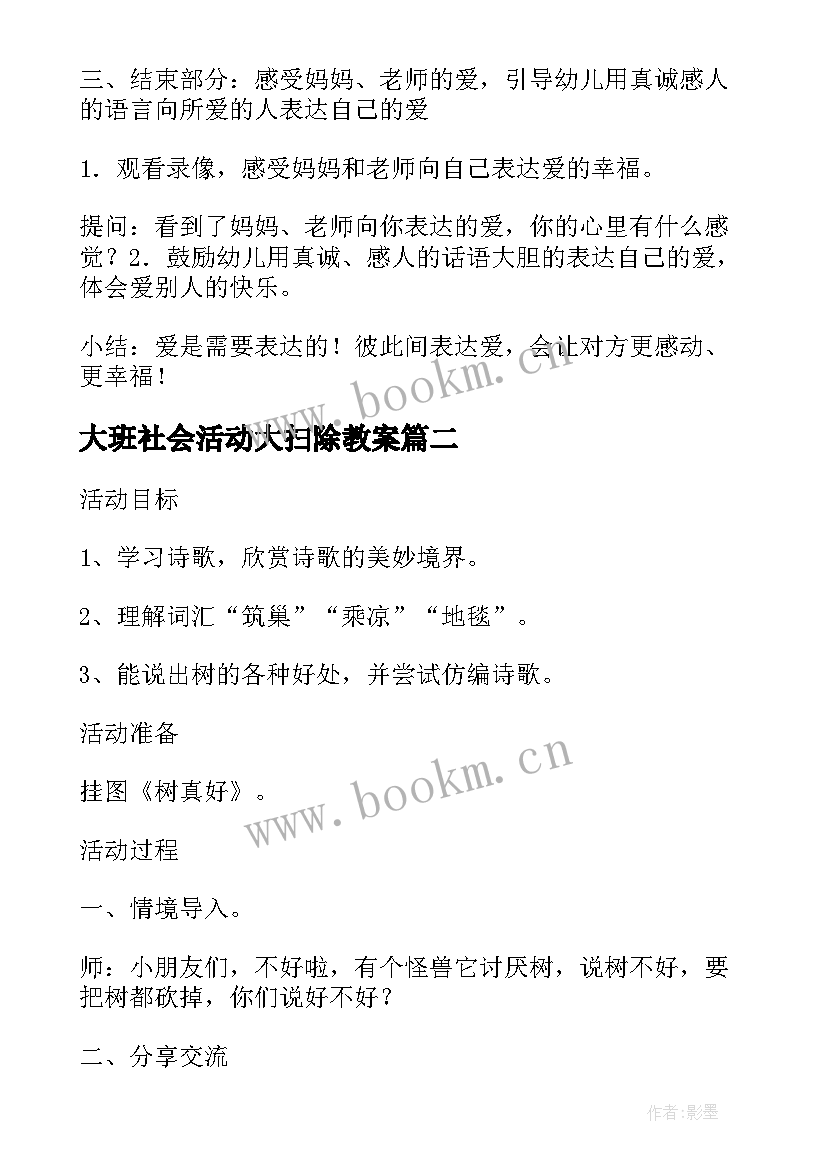 三、结束部分：感受妈妈、老师的爱，引导幼儿用真诚感人的语言向所爱的人表达自己的爱

1．观看录像，感受妈妈和老师向自己表达爱的幸福。

提问：看到了妈妈、老师向你表达的爱，你的心里有什么感觉？2．鼓励幼儿用真诚、感人的话语大胆的表达自己的爱，体会爱别人的快乐。

小结：爱是需要表达的！彼此间表达爱，会让对方更感动、更幸福！

www.bookm.cn

大班社会活动大扫除教案篇二

活动目标

1、学习诗歌，欣赏诗歌的美妙境界。

2、理解词汇“筑巢”“乘凉”“地毯”。

3、能说出树的各种好处，并尝试仿编诗歌。

活动准备

挂图《树真好》。

www.bookm.cn

活动过程

一、情境导入。

师：小朋友们，不好啦，有个怪兽它讨厌树，说树不好，要把树都砍掉，你们说好不好？

二、分享交流

作者:影墨